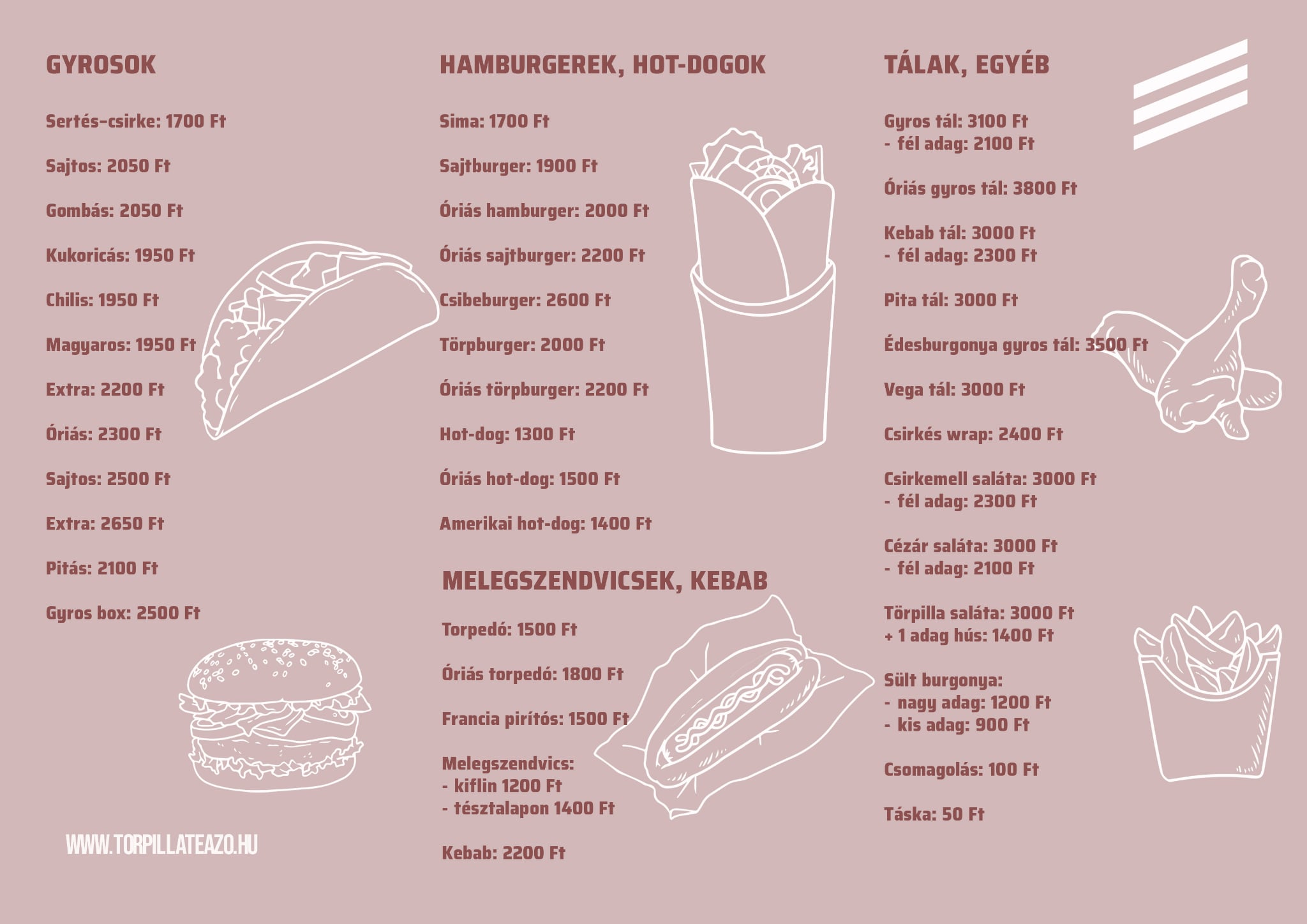 GYROSOK

Sertés-csirke: 1700 Ft

Sajtos: 2050 Ft

Gombás: 2050 Ft

Kukoricás: 1950 Ft

Chilis: 1950 Ft

Magyaros: 1950 Ft

Extra: 2200 Ft

Óriás: 2300 Ft

Sajtos: 2500 Ft

Extra: 2650 Ft

Pitás: 2100 Ft

Gyros box: 2500 Ft

WWW.TORPILLATEAZO.HU

HAMBURGEREK, HOT-DOGOK

Sima: 1700 Ft

Sajtburger: 1900 Ft

Óriás hamburger: 2000 Ft

Óriás sajtburger: 2200 Ft

Csibeburger: 2600 Ft

Törpburger: 2000 Ft

Óriás törpburger: 2200 Ft

Hot-dog: 1300 Ft

Óriás hot-dog: 1500 Ft

Amerikai hot-dog: 1400 Ft

MELEGSZENDVICSEK, KEBAB

Torpedó: 1500 Ft

Óriás torpedó: 1800 Ft

Francia pirítós: 1500 Ft

Melegszendvics:
- kiflin 1200 Ft
- tésztalapon 1400 Ft

Kebab: 2200 Ft

TÁLAK, EGYÉB

Gyros tál: 3100 Ft
- fél adag: 2100 Ft

Óriás gyros tál: 3800 Ft

Kebab tál: 3000 Ft
- fél adag: 2300 Ft

Pita tál: 3000 Ft

Édesburgonya gyros tál: 3500 Ft

Vega tál: 3000 Ft

Csirkés wrap: 2400 Ft

Csirkemell saláta: 3000 Ft
- fél adag: 2300 Ft

Cézár saláta: 3000 Ft
- fél adag: 2100 Ft

Törpilla saláta: 3000 Ft
+ 1 adag hús: 1400 Ft

Sült burgonya:
- nagy adag: 1200 Ft
- kis adag: 900 Ft

Csomagolás: 100 Ft

Táska: 50 Ft